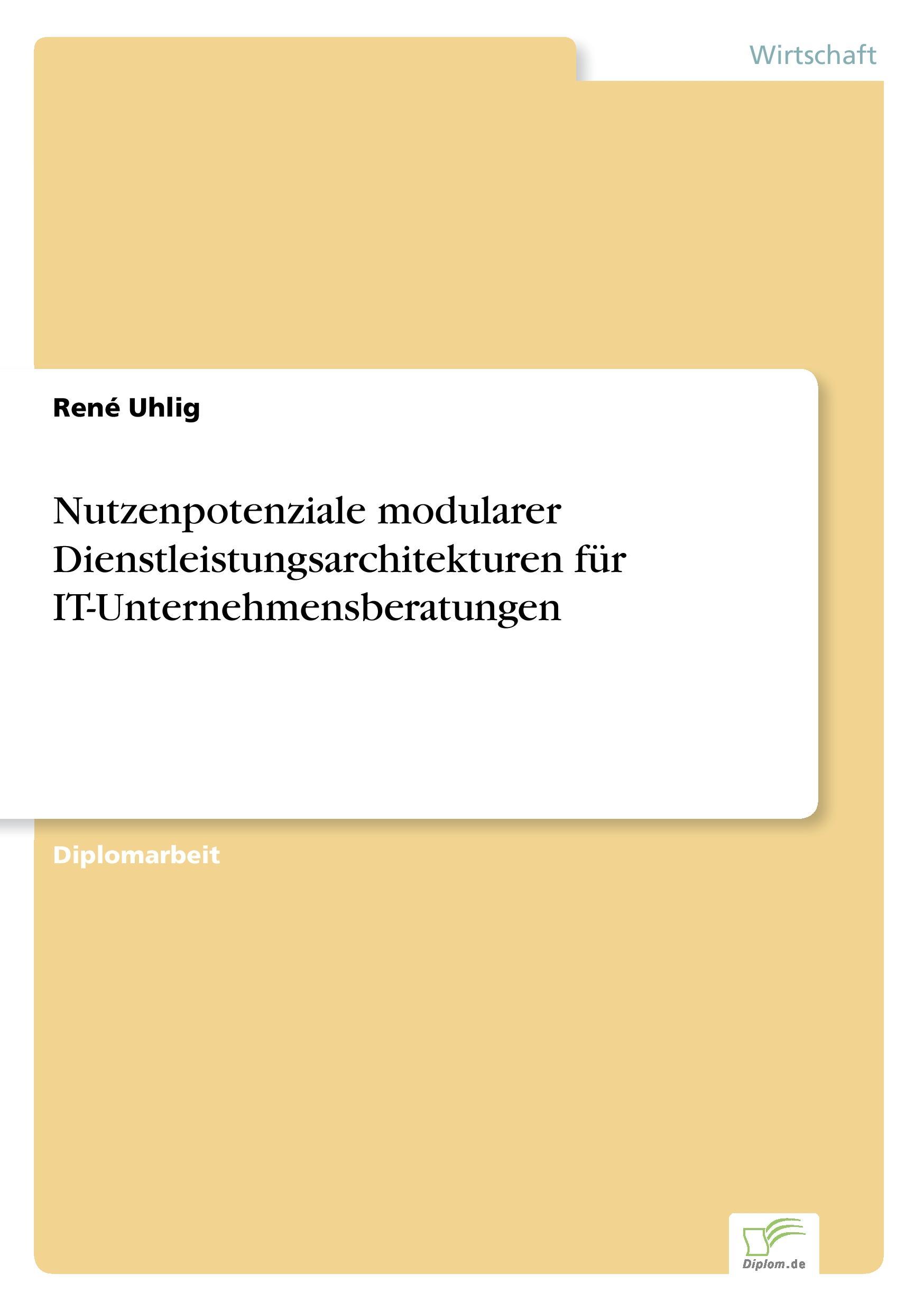 Wirtschaft

René Uhlig

Nutzenpotenziale modularer Dienstleistungsarchitekturen für IT-Unternehmensberatungen

Diplomarbeit

Diplom.de